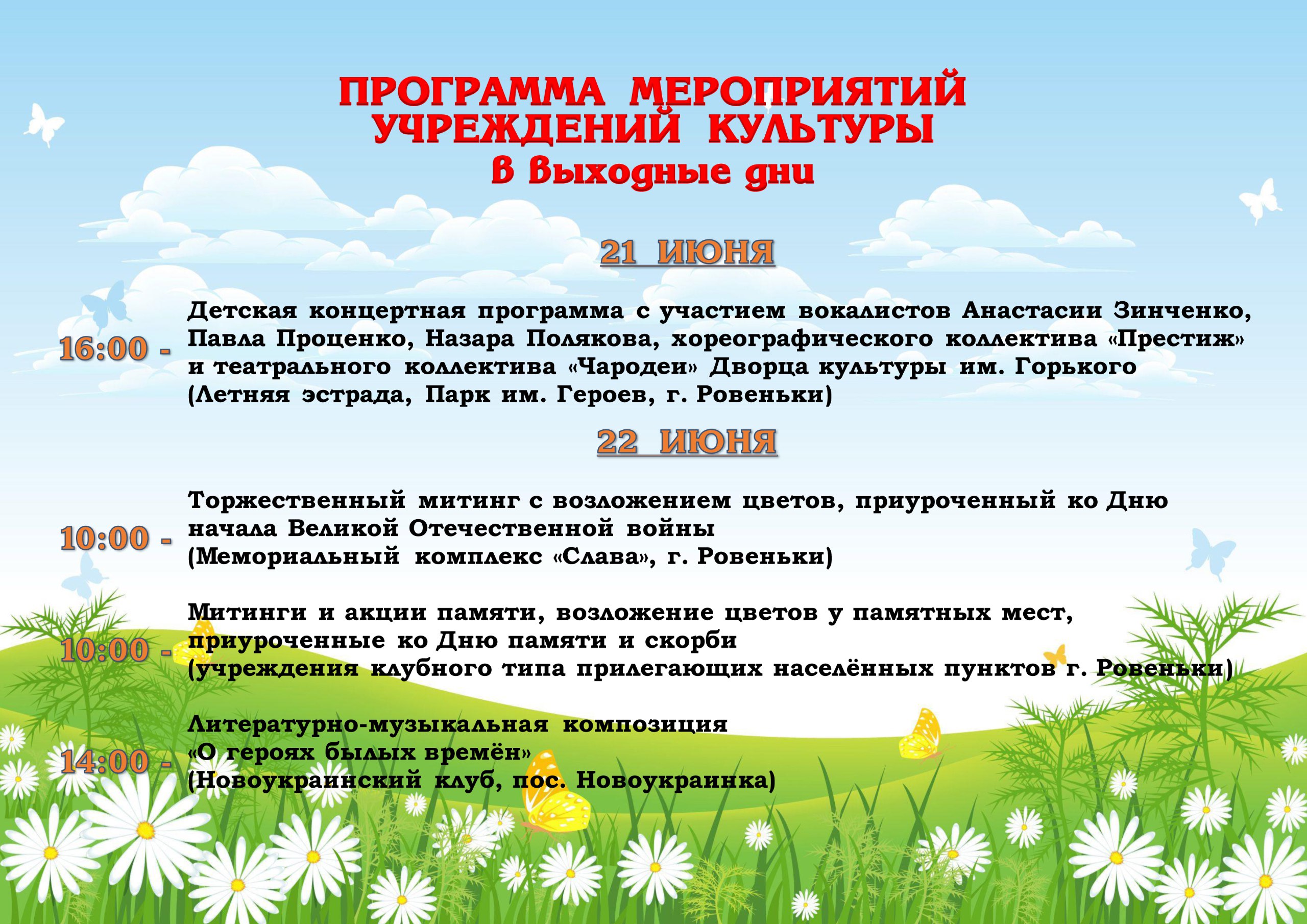 ПРОГРАММА МЕРОПРИЯТИЙ УЧРЕЖДЕНИЙ КУЛЬТУРЫ
в выходные дни

21 ИЮНЯ

16:00 - Детская концертная программа с участием вокалистов Анастасии Зинченко, Павла Проценко, Назара Полякова, хореографического коллектива «Престиж» и театрального коллектива «Чародеи» Дворца культуры им. Горького (Летняя эстрада, Парк им. Героев, г. Ровеньки)

22 ИЮНЯ

10:00 - Торжественный митинг с возложением цветов, приуроченный ко Дню начала Великой Отечественной войны
(Мемориальный комплекс «Слава», г. Ровеньки)

10:00 - Митинги и акции памяти, возложение цветов у памятных мест, приуроченные ко Дню памяти и скорби
(учреждения клубного типа прилегающих населённых пунктов г. Ровеньки)

14:00 - Литературно-музыкальная композиция «О героях былых времён»
(Новоукраинский клуб, пос. Новоукраинка)